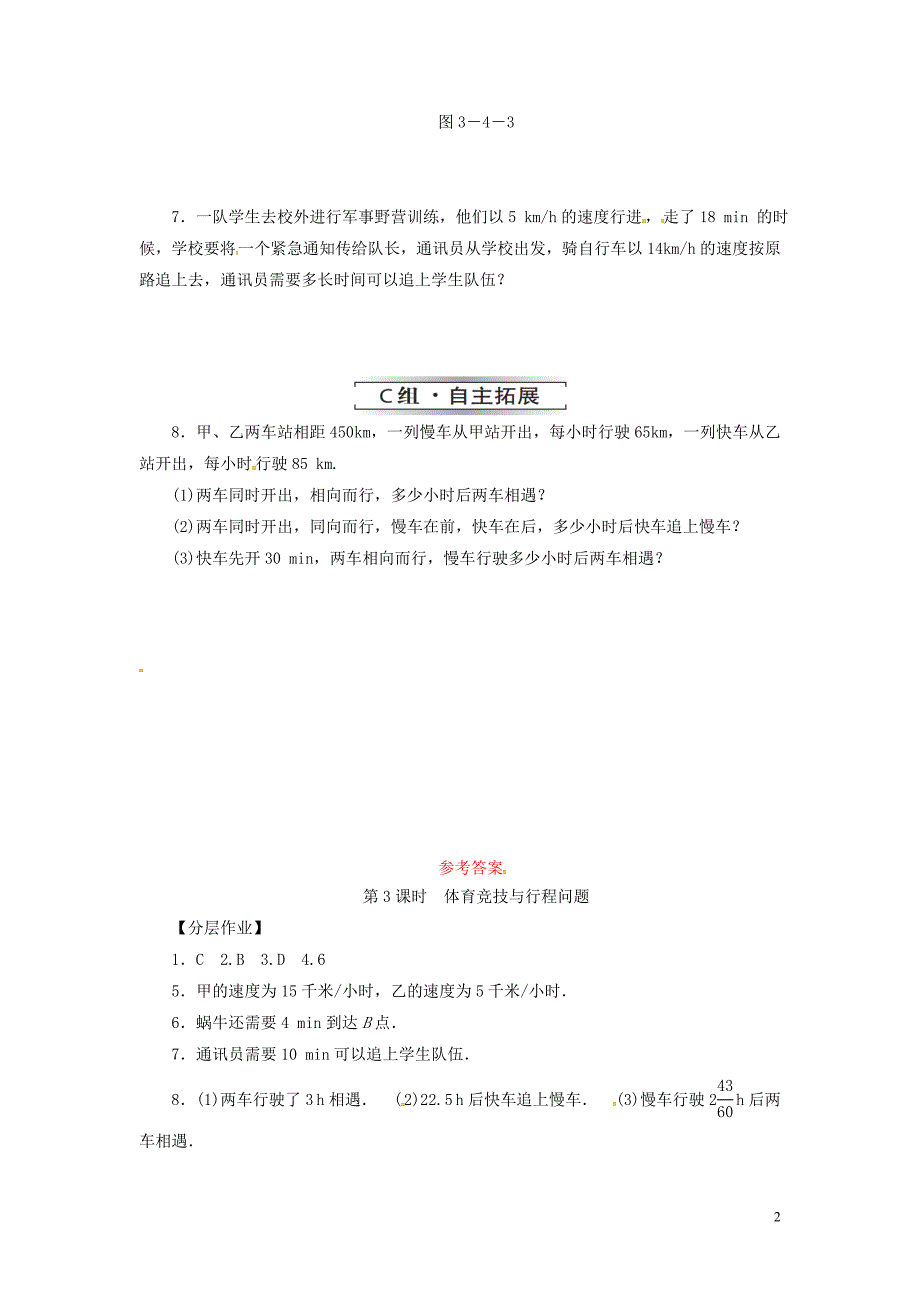 图 3－4－3

7．一队学生去校外进行军事野营训练，他们以 5 km/h 的速度行进，走了 18 min 的时候，学校要将一个紧急通知传给队长，通讯员从学校出发，骑自行车以 14km/h 的速度按原路追上去，通讯员需要多长时间可以追上学生队伍？

C组 · 自主拓展

8．甲、乙两车站相距 450km，一列慢车从甲站开出，每小时行驶 65km，一列快车从乙站开出，每小时行驶 85 km.

(1)两车同时开出，相向而行，多少小时后两车相遇？

(2)两车同时开出，同向而行，慢车在前，快车在后，多少小时后快车追上慢车？

(3)快车先开 30 min，两车相向而行，慢车行驶多少小时后两车相遇？

参考答案

第 3 课时　体育竞技与行程问题

【分层作业】

1．C　2.B　3.D　4.6

5．甲的速度为 15 千米/小时，乙的速度为 5 千米/小时．

6．蜗牛还需要 4 min 到达 $B$ 点．

7．通讯员需要 10 min 可以追上学生队伍．

8．(1)两车行驶了 3 h 相遇．　(2)22.5 h 后快车追上慢车．　(3)慢车行驶 $2\frac{43}{60}$ h 后两车相遇．

2